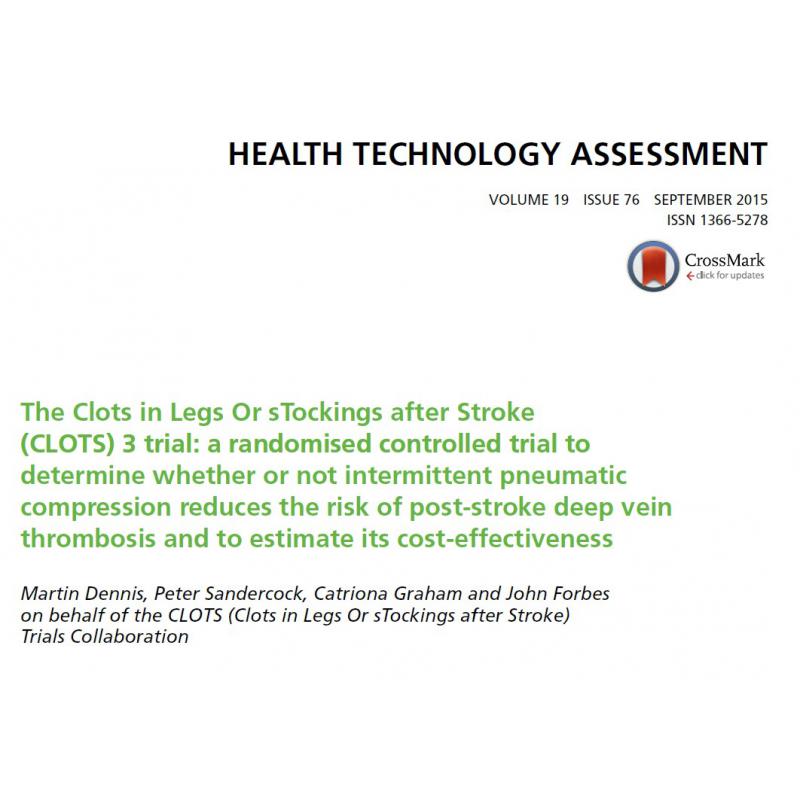 HEALTH TECHNOLOGY ASSESSMENT

VOLUME 19 ISSUE 76 SEPTEMBER 2015
ISSN 1366-5278

CrossMark
click for updates

The Clots in Legs Or sTockings after Stroke (CLOTS) 3 trial: a randomised controlled trial to determine whether or not intermittent pneumatic compression reduces the risk of post-stroke deep vein thrombosis and to estimate its cost-effectiveness

Martin Dennis, Peter Sandercock, Catriona Graham and John Forbes on behalf of the CLOTS (Clots in Legs Or sTockings after Stroke) Trials Collaboration